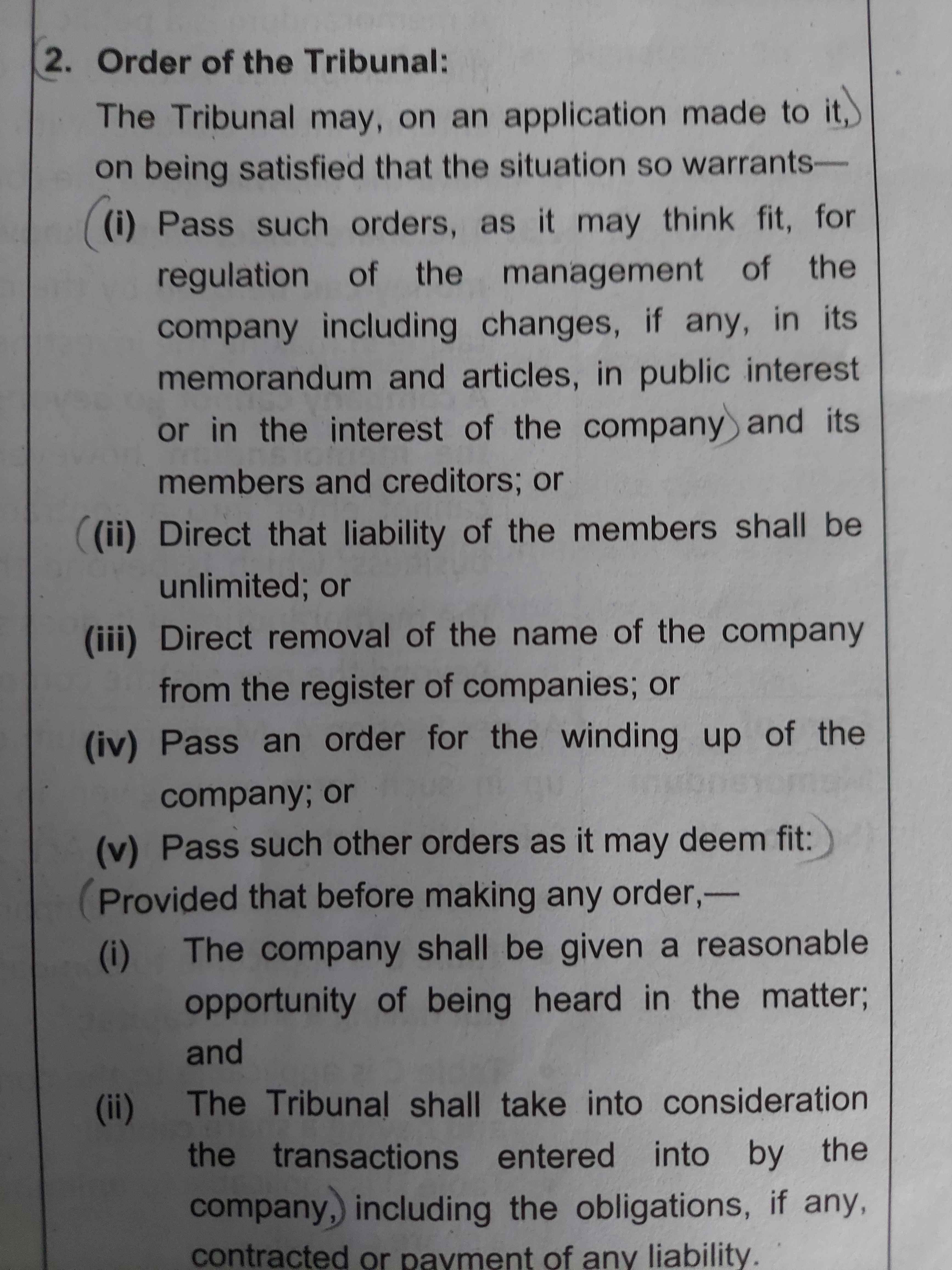 2. Order of the Tribunal:

The Tribunal may, on an application made to it, on being satisfied that the situation so warrants—

(i) Pass such orders, as it may think fit, for regulation of the management of the company including changes, if any, in its memorandum and articles, in public interest or in the interest of the company and its members and creditors; or

(ii) Direct that liability of the members shall be unlimited; or

(iii) Direct removal of the name of the company from the register of companies; or

(iv) Pass an order for the winding up of the company; or

(v) Pass such other orders as it may deem fit:

Provided that before making any order,—

(i) The company shall be given a reasonable opportunity of being heard in the matter; and

(ii) The Tribunal shall take into consideration the transactions entered into by the company, including the obligations, if any, contracted or payment of any liability.